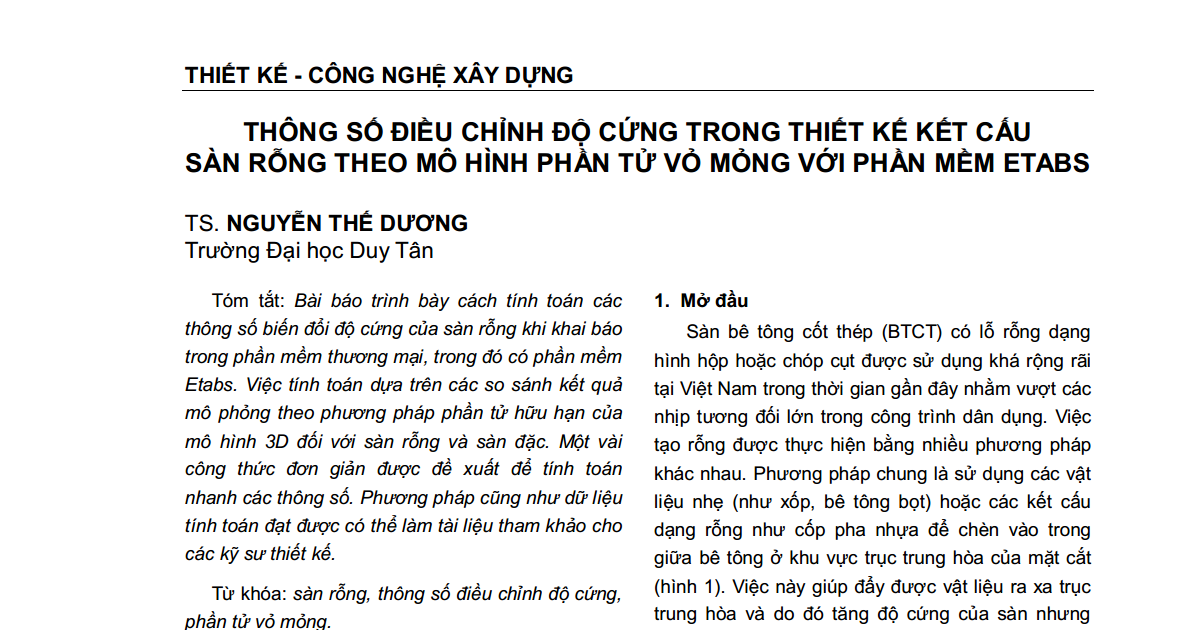 THIẾT KẾ - CÔNG NGHỆ XÂY DỰNG

THÔNG SỐ ĐIỀU CHỈNH ĐỘ CỨNG TRONG THIẾT KẾ KẾT CẤU SÀN RỖNG THEO MÔ HÌNH PHẦN TỬ VỎ MỎNG VỚI PHẦN MỀM ETABS

TS. NGUYỄN THẾ DƯƠNG
Trường Đại học Duy Tân

Tóm tắt: Bài báo trình bày cách tính toán các thông số biến đổi độ cứng của sàn rỗng khi khai báo trong phần mềm thương mại, trong đó có phần mềm Etabs. Việc tính toán dựa trên các so sánh kết quả mô phỏng theo phương pháp phần tử hữu hạn của mô hình 3D đối với sàn rỗng và sàn đặc. Một vài công thức đơn giản được đề xuất để tính toán nhanh các thông số. Phương pháp cũng như dữ liệu tính toán đạt được có thể làm tài liệu tham khảo cho các kỹ sư thiết kế.

Từ khóa: sàn rỗng, thông số điều chỉnh độ cứng, phần tử vỏ mỏng.

1. Mở đầu

Sàn bê tông cốt thép (BTCT) có lỗ rỗng dạng hình hộp hoặc chóp cụt được sử dụng khá rộng rãi tại Việt Nam trong thời gian gần đây nhằm vượt các nhịp tương đối lớn trong công trình dân dụng. Việc tạo rỗng được thực hiện bằng nhiều phương pháp khác nhau. Phương pháp chung là sử dụng các vật liệu nhẹ (như xốp, bê tông bọt) hoặc các kết cấu dạng rỗng như cốp pha nhựa để chèn vào trong giữa bê tông ở khu vực trục trung hòa của mặt cắt (hình 1). Việc này giúp đẩy được vật liệu ra xa trục trung hòa và do đó tăng độ cứng của sàn nhưng